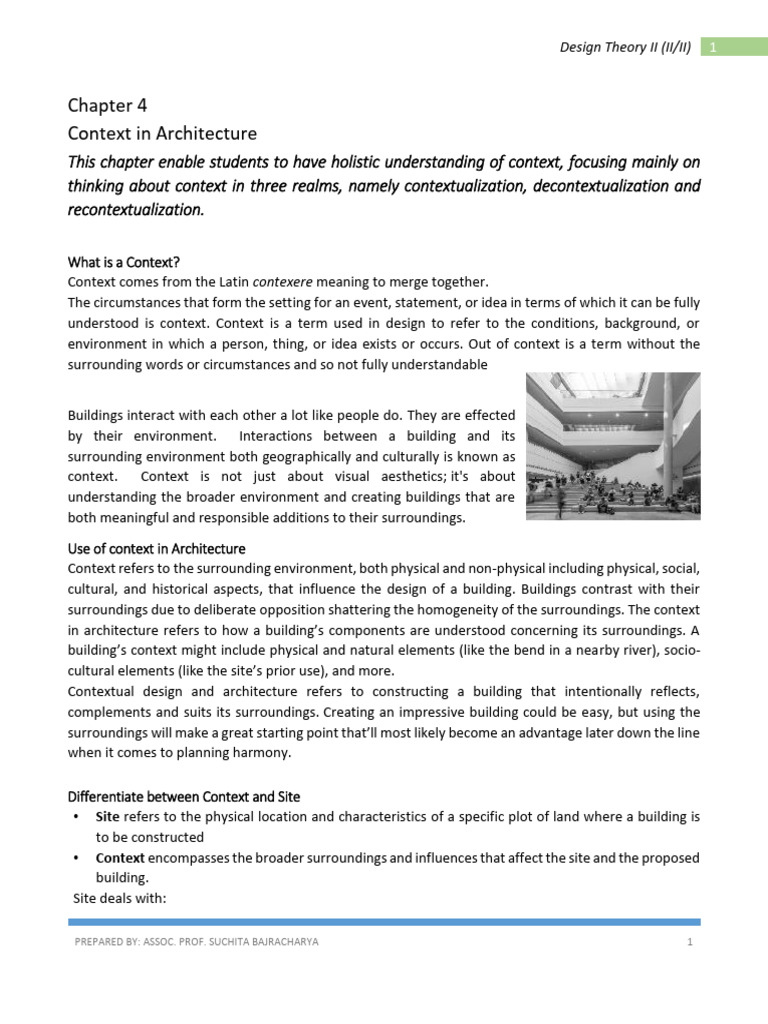 Design Theory II (II/II) 1

Chapter 4
Context in Architecture

This chapter enable students to have holistic understanding of context, focusing mainly on thinking about context in three realms, namely contextualization, decontextualization and recontextualization.

What is a Context?
Context comes from the Latin contexere meaning to merge together.
The circumstances that form the setting for an event, statement, or idea in terms of which it can be fully understood is context. Context is a term used in design to refer to the conditions, background, or environment in which a person, thing, or idea exists or occurs. Out of context is a term without the surrounding words or circumstances and so not fully understandable

Buildings interact with each other a lot like people do. They are effected by their environment. Interactions between a building and its surrounding environment both geographically and culturally is known as context. Context is not just about visual aesthetics; it's about understanding the broader environment and creating buildings that are both meaningful and responsible additions to their surroundings.

Use of context in Architecture
Context refers to the surrounding environment, both physical and non-physical including physical, social, cultural, and historical aspects, that influence the design of a building. Buildings contrast with their surroundings due to deliberate opposition shattering the homogeneity of the surroundings. The context in architecture refers to how a building's components are understood concerning its surroundings. A building's context might include physical and natural elements (like the bend in a nearby river), socio-cultural elements (like the site's prior use), and more.
Contextual design and architecture refers to constructing a building that intentionally reflects, complements and suits its surroundings. Creating an impressive building could be easy, but using the surroundings will make a great starting point that'll most likely become an advantage later down the line when it comes to planning harmony.

Differentiate between Context and Site
• Site refers to the physical location and characteristics of a specific plot of land where a building is to be constructed
• Context encompasses the broader surroundings and influences that affect the site and the proposed building.
Site deals with:

PREPARED BY: ASSOC. PROF. SUCHITA BAJRACHARYA 1